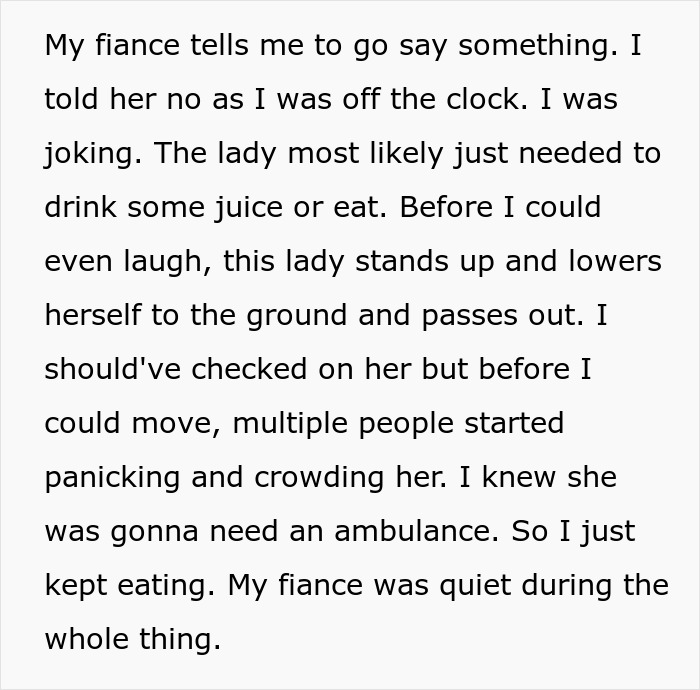 My fiance tells me to go say something. I told her no as I was off the clock. I was joking. The lady most likely just needed to drink some juice or eat. Before I could even laugh, this lady stands up and lowers herself to the ground and passes out. I should've checked on her but before I could move, multiple people started panicking and crowding her. I knew she was gonna need an ambulance. So I just kept eating. My fiance was quiet during the whole thing.